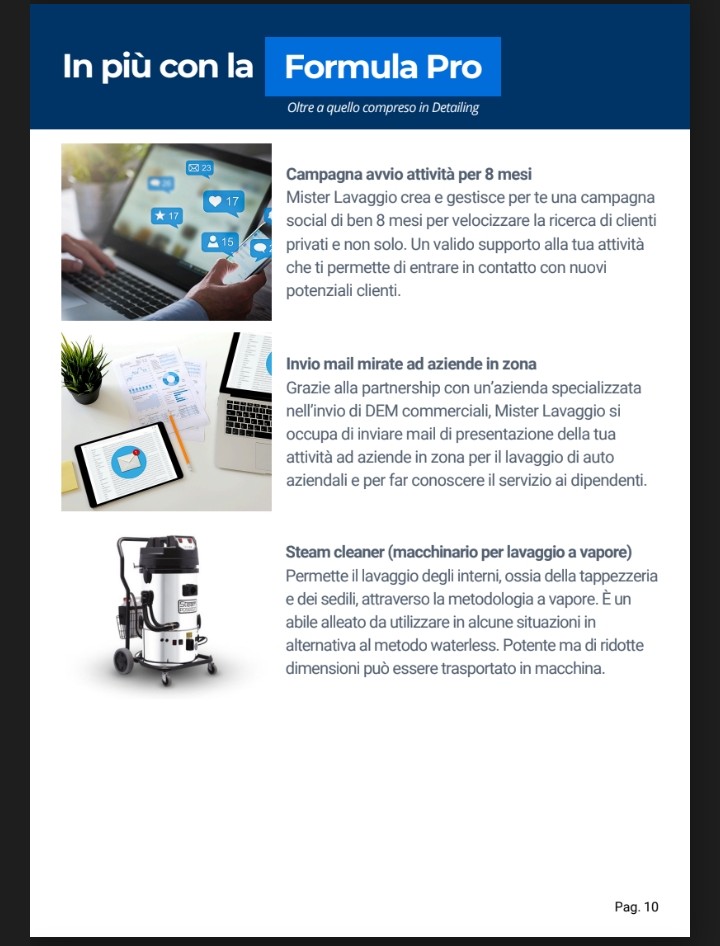 In più con la Formula Pro

Oltre a quello compreso in Detailing

23

17

17

15

Campagna avvio attività per 8 mesi
Mister Lavaggio crea e gestisce per te una campagna social di ben 8 mesi per velocizzare la ricerca di clienti privati e non solo. Un valido supporto alla tua attività che ti permette di entrare in contatto con nuovi potenziali clienti.

Invio mail mirate ad aziende in zona
Grazie alla partnership con un'azienda specializzata nell'invio di DEM commerciali, Mister Lavaggio si occupa di inviare mail di presentazione della tua attività ad aziende in zona per il lavaggio di auto aziendali e per far conoscere il servizio ai dipendenti.

Steam cleaner (macchinario per lavaggio a vapore)
Permette il lavaggio degli interni, ossia della tappezzeria e dei sedili, attraverso la metodologia a vapore. È un abile alleato da utilizzare in alcune situazioni in alternativa al metodo waterless. Potente ma di ridotte dimensioni può essere trasportato in macchina.

Pag. 10